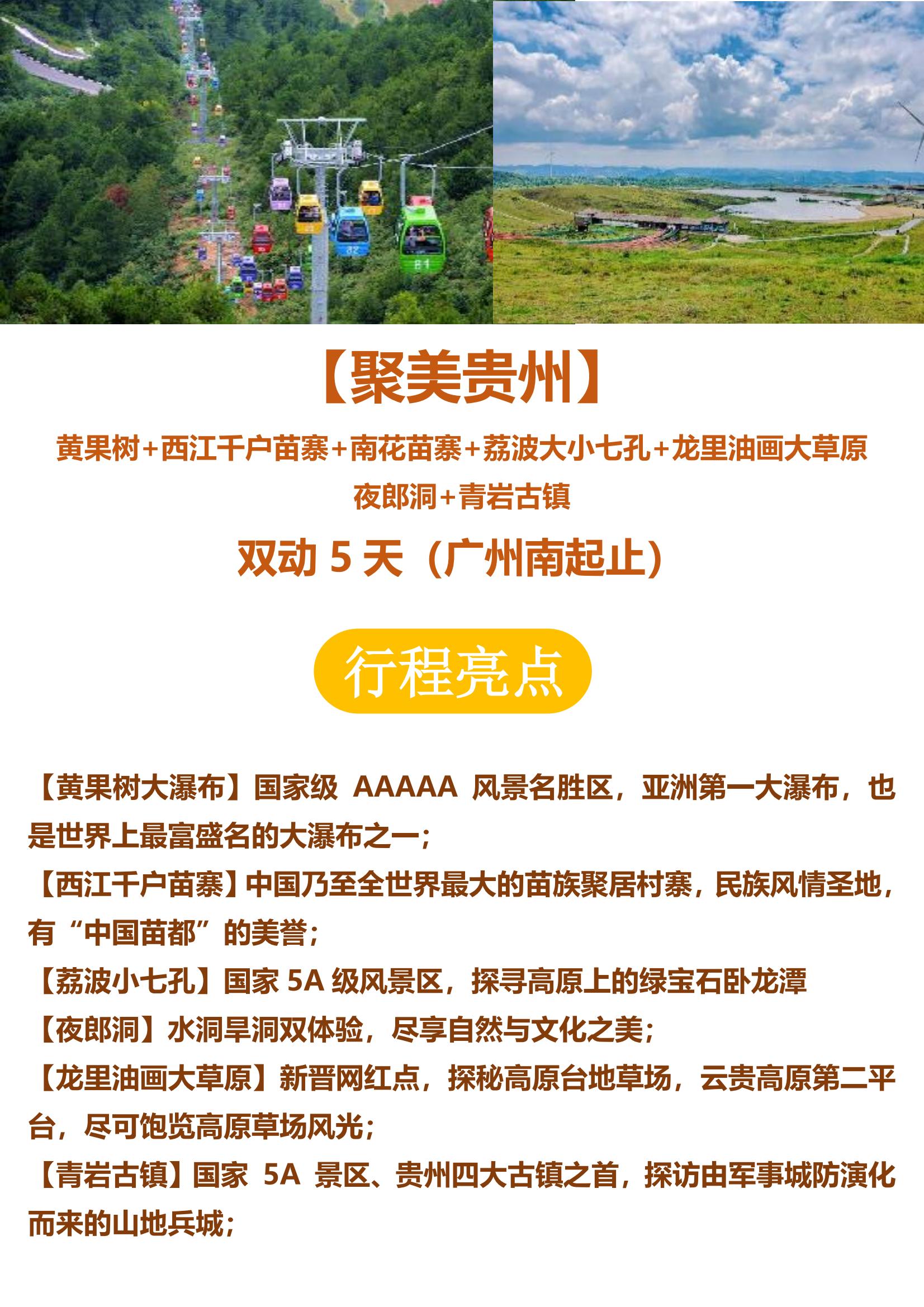 【聚美贵州】

黄果树+西江千户苗寨+南花苗寨+荔波大小七孔+龙里油画大草原

夜郎洞+青岩古镇

双动5天（广州南起止）

行程亮点

【黄果树大瀑布】国家级AAAAA风景名胜区，亚洲第一大瀑布，也是世界上最富盛名的大瀑布之一；

【西江千户苗寨】中国乃至全世界最大的苗族聚居村寨，民族风情圣地，有“中国苗都”的美誉；

【荔波小七孔】国家5A级风景区，探寻高原上的绿宝石卧龙潭

【夜郎洞】水洞旱洞双体验，尽享自然与文化之美；

【龙里油画大草原】新晋网红点，探秘高原台地草场，云贵高原第二平台，尽可饱览高原草场风光；

【青岩古镇】国家5A景区、贵州四大古镇之首，探访由军事城防演化而来的山地兵城；